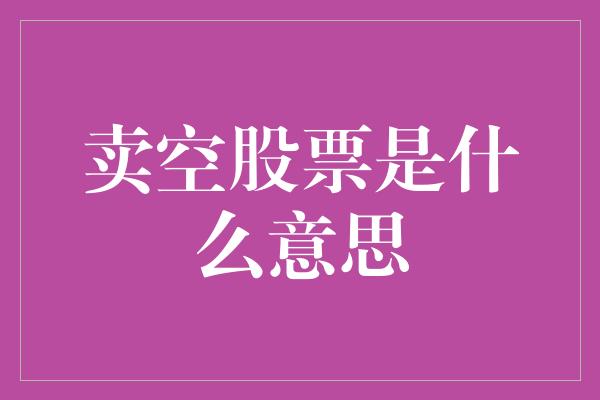 卖空股票是什么意思